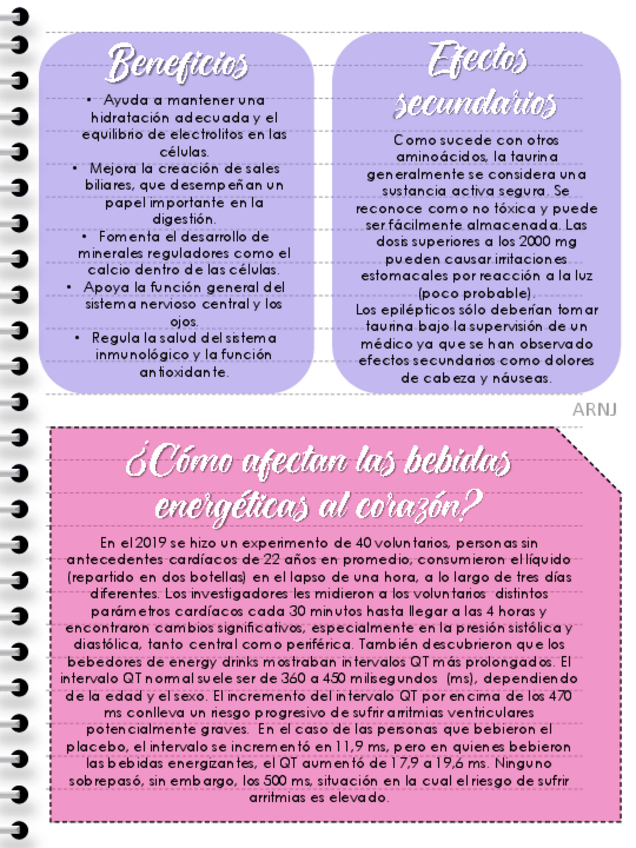 Beneficios

• Ayuda a mantener una hidratación adecuada y el equilibrio de electrolitos en las células.
• Mejora la creación de sales biliares, que desempeñan un papel importante en la digestión.
• Fomenta el desarrollo de minerales reguladores como el calcio dentro de las células.
• Apoya la función general del sistema nervioso central y los ojos.
• Regula la salud del sistema inmunológico y la función antioxidante.

Efectos secundarios

Como sucede con otros aminoácidos, la taurina generalmente se considera una sustancia activa segura. Se reconoce como no tóxica y puede ser fácilmente almacenada. Las dosis superiores a los 2000 mg pueden causar irritaciones estomacales por reacción a la luz (poco probable).
Los epilépticos sólo deberían tomar taurina bajo la supervisión de un médico ya que se han observado efectos secundarios como dolores de cabeza y náuseas.

ARNJ

¿Cómo afectan las bebidas energéticas al corazón?

En el 2019 se hizo un experimento de 40 voluntarios, personas sin antecedentes cardíacos de 22 años en promedio, consumieron el líquido (repartido en dos botellas) en el lapso de una hora, a lo largo de tres días diferentes. Los investigadores les midieron a los voluntarios distintos parámetros cardíacos cada 30 minutos hasta llegar a las 4 horas y encontraron cambios significativos, especialmente en la presión sistólica y diastólica, tanto central como periférica. También descubrieron que los bebedores de energy drinks mostraban intervalos QT más prolongados. El intervalo QT normal suele ser de 360 a 450 milisegundos (ms), dependiendo de la edad y el sexo. El incremento del intervalo QT por encima de los 470 ms conlleva un riesgo progresivo de sufrir arritmias ventriculares potencialmente graves. En el caso de las personas que bebieron el placebo, el intervalo se incrementó en 11,9 ms, pero en quienes bebieron las bebidas energizantes, el QT aumentó de 17,9 a 19,6 ms. Ninguno sobrepasó, sin embargo, los 500 ms, situación en la cual el riesgo de sufrir arritmias es elevado.